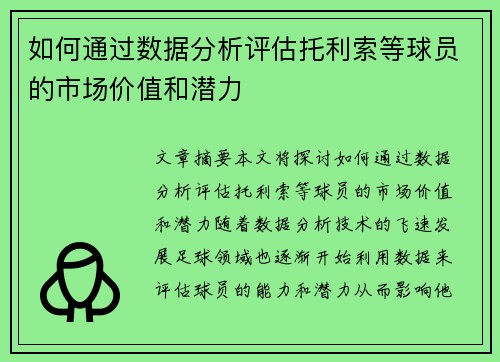 如何通过数据分析评估托利索等球员的市场价值和潜力

文章摘要本文将探讨如何通过数据分析评估托利索等球员的市场价值和潜力随着数据分析技术的飞速发展足球领域也逐渐开始利用数据来评估球员的能力和潜力从而影响他